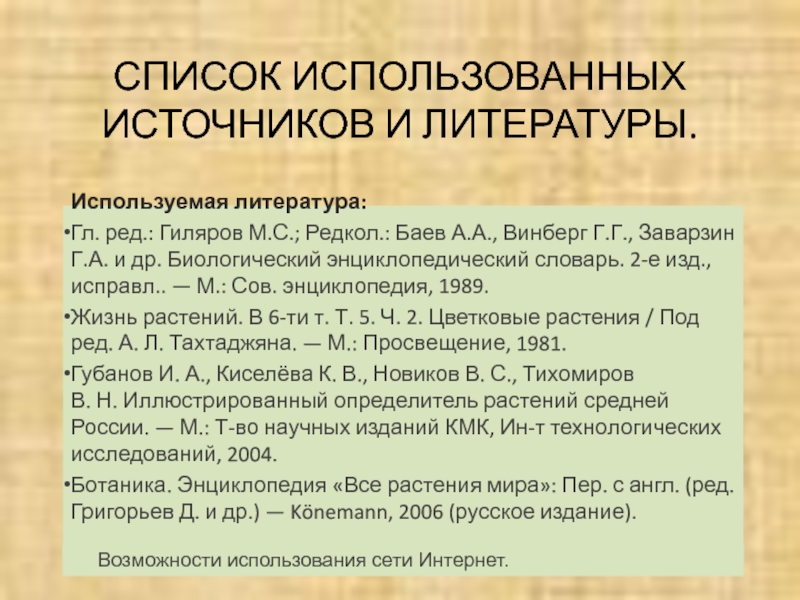 СПИСОК ИСПОЛЬЗОВАННЫХ ИСТОЧНИКОВ И ЛИТЕРАТУРЫ.

Используемая литература:

•Гл. ред.: Гиляров М.С.; Редкол.: Баев А.А., Винберг Г.Г., Заварзин Г.А. и др. Биологический энциклопедический словарь. 2-е изд., исправл.. — М.: Сов. энциклопедия, 1989.

•Жизнь растений. В 6-ти т. Т. 5. Ч. 2. Цветковые растения / Под ред. А. Л. Тахтаджяна. — М.: Просвещение, 1981.

•Губанов И. А., Киселёва К. В., Новиков В. С., Тихомиров В. Н. Иллюстрированный определитель растений средней России. — М.: Т-во научных изданий КМК, Ин-т технологических исследований, 2004.

•Ботаника. Энциклопедия «Все растения мира»: Пер. с англ. (ред. Григорьев Д. и др.) — Könemann, 2006 (русское издание).

Возможности использования сети Интернет.